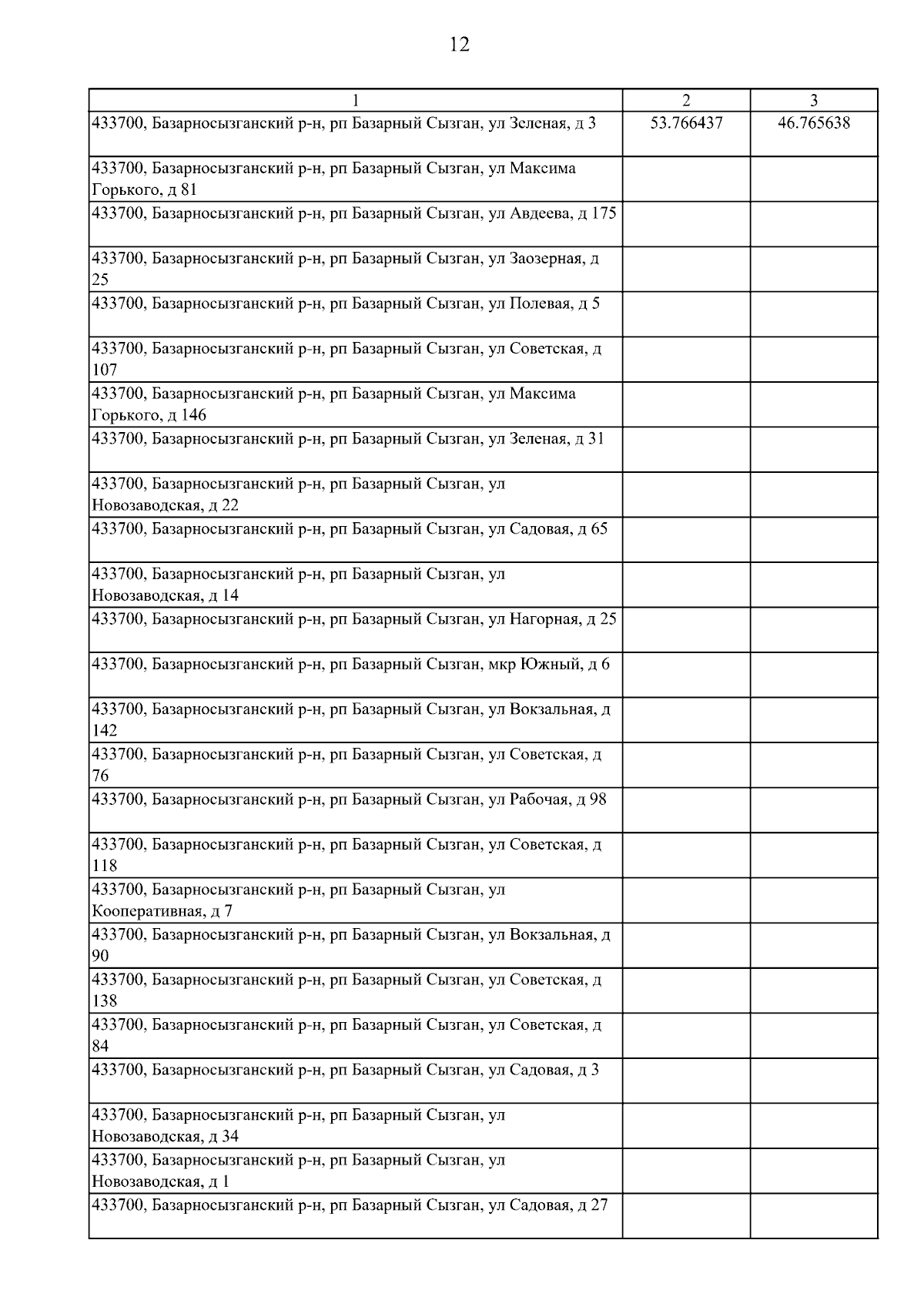 12

| 1 | 2 | 3 |
|---|---|---|
| 433700, Базарносызганский р-н, рп Базарный Сызган, ул Зеленая, д 3 | 53.766437 | 46.765638 |
| 433700, Базарносызганский р-н, рп Базарный Сызган, ул Максима Горького, д 81 | | |
| 433700, Базарносызганский р-н, рп Базарный Сызган, ул Авдеева, д 175 | | |
| 433700, Базарносызганский р-н, рп Базарный Сызган, ул Заозерная, д 25 | | |
| 433700, Базарносызганский р-н, рп Базарный Сызган, ул Полевая, д 5 | | |
| 433700, Базарносызганский р-н, рп Базарный Сызган, ул Советская, д 107 | | |
| 433700, Базарносызганский р-н, рп Базарный Сызган, ул Максима Горького, д 146 | | |
| 433700, Базарносызганский р-н, рп Базарный Сызган, ул Зеленая, д 31 | | |
| 433700, Базарносызганский р-н, рп Базарный Сызган, ул Новозаводская, д 22 | | |
| 433700, Базарносызганский р-н, рп Базарный Сызган, ул Садовая, д 65 | | |
| 433700, Базарносызганский р-н, рп Базарный Сызган, ул Новозаводская, д 14 | | |
| 433700, Базарносызганский р-н, рп Базарный Сызган, ул Нагорная, д 25 | | |
| 433700, Базарносызганский р-н, рп Базарный Сызган, мкр Южный, д 6 | | |
| 433700, Базарносызганский р-н, рп Базарный Сызган, ул Вокзальная, д 142 | | |
| 433700, Базарносызганский р-н, рп Базарный Сызган, ул Советская, д 76 | | |
| 433700, Базарносызганский р-н, рп Базарный Сызган, ул Рабочая, д 98 | | |
| 433700, Базарносызганский р-н, рп Базарный Сызган, ул Советская, д 118 | | |
| 433700, Базарносызганский р-н, рп Базарный Сызган, ул Кооперативная, д 7 | | |
| 433700, Базарносызганский р-н, рп Базарный Сызган, ул Вокзальная, д 90 | | |
| 433700, Базарносызганский р-н, рп Базарный Сызган, ул Советская, д 138 | | |
| 433700, Базарносызганский р-н, рп Базарный Сызган, ул Советская, д 84 | | |
| 433700, Базарносызганский р-н, рп Базарный Сызган, ул Садовая, д 3 | | |
| 433700, Базарносызганский р-н, рп Базарный Сызган, ул Новозаводская, д 34 | | |
| 433700, Базарносызганский р-н, рп Базарный Сызган, ул Новозаводская, д 1 | | |
| 433700, Базарносызганский р-н, рп Базарный Сызган, ул Садовая, д 27 | | |